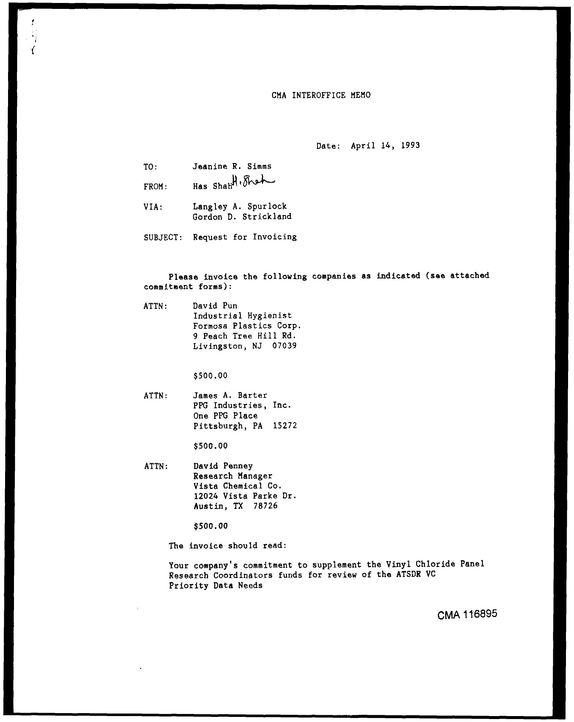 CMA INTEROFFICE MEMO

Date: April 14, 1993

TO: Jeanine R. Simms

FROM: Has Shah H. Shah

VIA: Langley A. Spurlock
Gordon D. Strickland

SUBJECT: Request for Invoicing

Please invoice the following companies as indicated (see attached commitment forms):

ATTN: David Pun
Industrial Hygienist
Formosa Plastics Corp.
9 Peach Tree Hill Rd.
Livingston, NJ 07039

$500.00

ATTN: James A. Barter
PPG Industries, Inc.
One PPG Place
Pittsburgh, PA 15272

$500.00

ATTN: David Penney
Research Manager
Vista Chemical Co.
12024 Vista Parke Dr.
Austin, TX 78726

$500.00

The invoice should read:

Your company's commitment to supplement the Vinyl Chloride Panel Research Coordinators funds for review of the ATSDR VC Priority Data Needs

CMA 116895